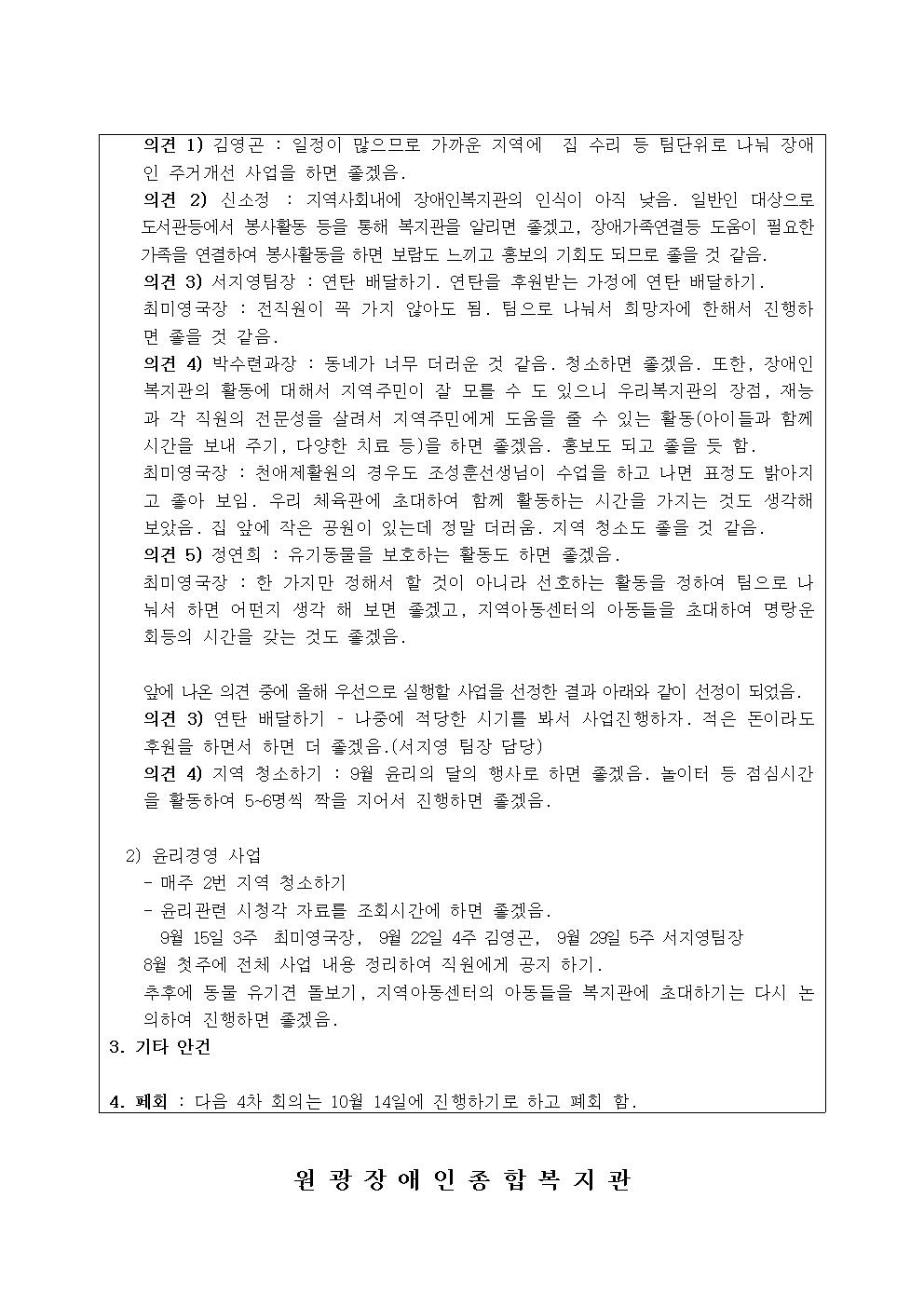 의견 1) 김영곤 : 일정이 많으므로 가까운 지역에  집 수리 등 팀단위로 나눠 장애인 주거개선 사업을 하면 좋겠음.
의견 2) 신소정 : 지역사회내에 장애인복지관의 인식이 아직 낮음. 일반인 대상으로 도서관등에서 봉사활동 등을 통해 복지관을 알리면 좋겠고, 장애가족연결등 도움이 필요한 가족을 연결하여 봉사활동을 하면 보람도 느끼고 홍보의 기회도 되므로 좋을 것 같음.
의견 3) 서지영팀장 : 연탄 배달하기. 연탄을 후원받는 가정에 연탄 배달하기.
최미영국장 : 전직원이 꼭 가지 않아도 됨. 팀으로 나눠서 희망자에 한해서 진행하면 좋을 것 같음.
의견 4) 박수련과장 : 동네가 너무 더러운 것 같음. 청소하면 좋겠음. 또한, 장애인복지관의 활동에 대해서 지역주민이 잘 모를 수 도 있으니 우리복지관의 장점, 재능과 각 직원의 전문성을 살려서 지역주민에게 도움을 줄 수 있는 활동(아이들과 함께 시간을 보내 주기, 다양한 치료 등)을 하면 좋겠음. 홍보도 되고 좋을 듯 함.
최미영국장 : 천애제활원의 경우도 조성훈선생님이 수업을 하고 나면 표정도 밝아지고 좋아 보임. 우리 체육관에 초대하여 함께 활동하는 시간을 가지는 것도 생각해 보았음. 집 앞에 작은 공원이 있는데 정말 더러움. 지역 청소도 좋을 것 같음.
의견 5) 정연희 : 유기동물을 보호하는 활동도 하면 좋겠음.
최미영국장 : 한 가지만 정해서 할 것이 아니라 선호하는 활동을 정하여 팀으로 나눠서 하면 어떤지 생각 해 보면 좋겠고, 지역아동센터의 아동들을 초대하여 명랑운회등의 시간을 갖는 것도 좋겠음.

앞에 나온 의견 중에 올해 우선으로 실행할 사업을 선정한 결과 아래와 같이 선정이 되었음.
의견 3) 연탄 배달하기 - 나중에 적당한 시기를 봐서 사업진행하자. 적은 돈이라도 후원을 하면서 하면 더 좋겠음.(서지영 팀장 담당)
의견 4) 지역 청소하기 : 9월 윤리의 달의 행사로 하면 좋겠음. 놀이터 등 점심시간을 활동하여 5~6명씩 짝을 지어서 진행하면 좋겠음.

2) 윤리경영 사업
- 매주 2번 지역 청소하기
- 윤리관련 시청각 자료를 조회시간에 하면 좋겠음.
9월 15일 3주  최미영국장,  9월 22일 4주 김영곤,  9월 29일 5주 서지영팀장
8월 첫주에 전체 사업 내용 정리하여 직원에게 공지 하기.
추후에 동물 유기견 돌보기, 지역아동센터의 아동들을 복지관에 초대하기는 다시 논의하여 진행하면 좋겠음.
3. 기타 안건

4. 폐회 : 다음 4차 회의는 10월 14일에 진행하기로 하고 폐회 함.

원 광 장 애 인 종 합 복 지 관